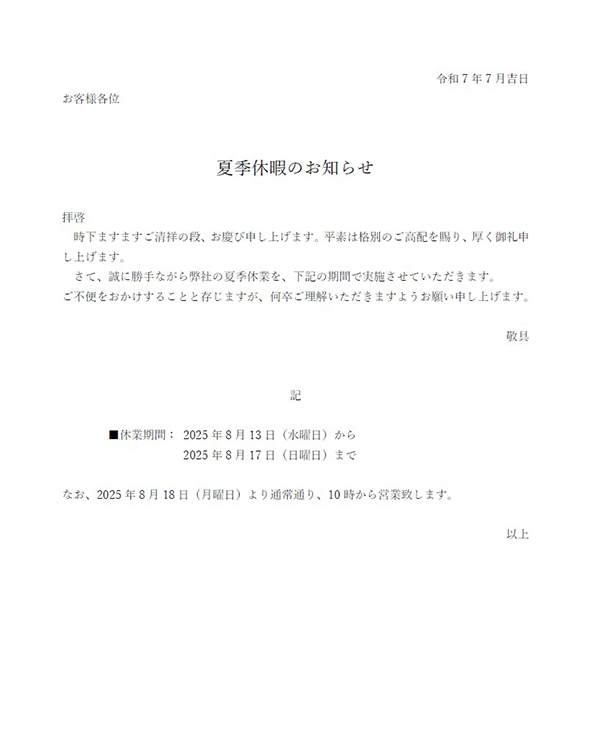 令和7年7月吉日

お客様各位

夏季休暇のお知らせ

拝啓

時下ますますご清祥の段、お慶び申し上げます。平素は格別のご高配を賜り、厚く御礼申し上げます。

さて、誠に勝手ながら弊社の夏季休業を、下記の期間で実施させていただきます。
ご不便をおかけすることと存じますが、何卒ご理解いただきますようお願い申し上げます。

敬具

記

■休業期間： 2025年8月13日（水曜日）から
2025年8月17日（日曜日）まで

なお、2025年8月18日（月曜日）より通常通り、10時から営業致します。

以上